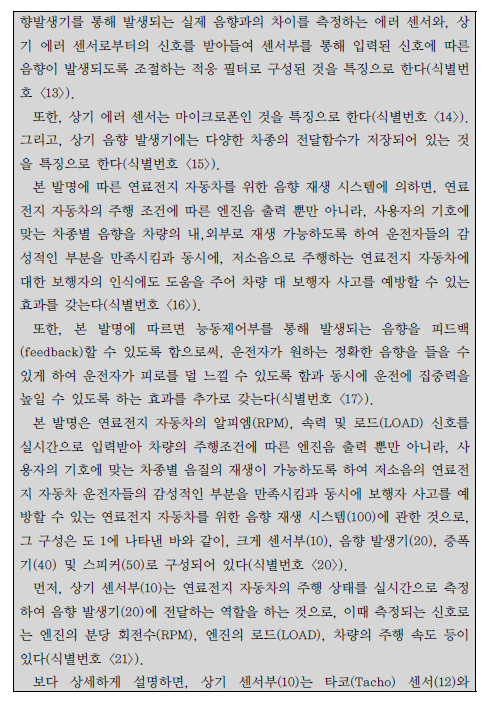 향발생기를 통해 발생되는 실제 음향과의 차이를 측정하는 에러 센서와, 상기 에러 센서로부터의 신호를 받아들여 센서부를 통해 입력된 신호에 따른 음향이 발생되도록 조절하는 적응 필터로 구성된 것을 특징으로 한다(식별번호 〈13〉).

또한, 상기 에러 센서는 마이크로폰인 것을 특징으로 한다(식별번호 〈14〉). 그리고, 상기 음향 발생기에는 다양한 차종의 전달함수가 저장되어 있는 것을 특징으로 한다(식별번호 〈15〉).

본 발명에 따른 연료전지 자동차를 위한 음향 재생 시스템에 의하면, 연료전지 자동차의 주행 조건에 따른 엔진음 출력 뿐만 아니라, 사용자의 기호에 맞는 차종별 음향을 차량의 내,외부로 재생 가능하도록 하여 운전자들의 감성적인 부분을 만족시킴과 동시에, 저소음으로 주행하는 연료전지 자동차에 대한 보행자의 인식에도 도움을 주어 차량 대 보행자 사고를 예방할 수 있는 효과를 갖는다(식별번호 〈16〉).

또한, 본 발명에 따르면 능동제어부를 통해 발생되는 음향을 피드백(feedback)할 수 있도록 함으로써, 운전자가 원하는 정확한 음향을 들을 수 있게 하여 운전자가 피로를 덜 느낄 수 있도록 함과 동시에 운전에 집중력을 높일 수 있도록 하는 효과를 추가로 갖는다(식별번호 〈17〉).

본 발명은 연료전지 자동차의 알피엠(RPM), 속력 및 로드(LOAD) 신호를 실시간으로 입력받아 차량의 주행조건에 따른 엔진음 출력 뿐만 아니라, 사용자의 기호에 맞는 차종별 음질의 재생이 가능하도록 하여 저소음의 연료전지 자동차 운전자들의 감성적인 부분을 만족시킴과 동시에 보행자 사고를 예방할 수 있는 연료전지 자동차를 위한 음향 재생 시스템(100)에 관한 것으로, 그 구성은 도 1에 나타낸 바와 같이, 크게 센서부(10), 음향 발생기(20), 증폭기(40) 및 스피커(50)로 구성되어 있다(식별번호 〈20〉).

먼저, 상기 센서부(10)는 연료전지 자동차의 주행 상태를 실시간으로 측정하여 음향 발생기(20)에 전달하는 역할을 하는 것으로, 이때 측정되는 신호로는 엔진의 분당 회전수(RPM), 엔진의 로드(LOAD), 차량의 주행 속도 등이 있다(식별번호 〈21〉).

보다 상세하게 설명하면, 상기 센서부(10)는 타코(Tacho) 센서(12)와